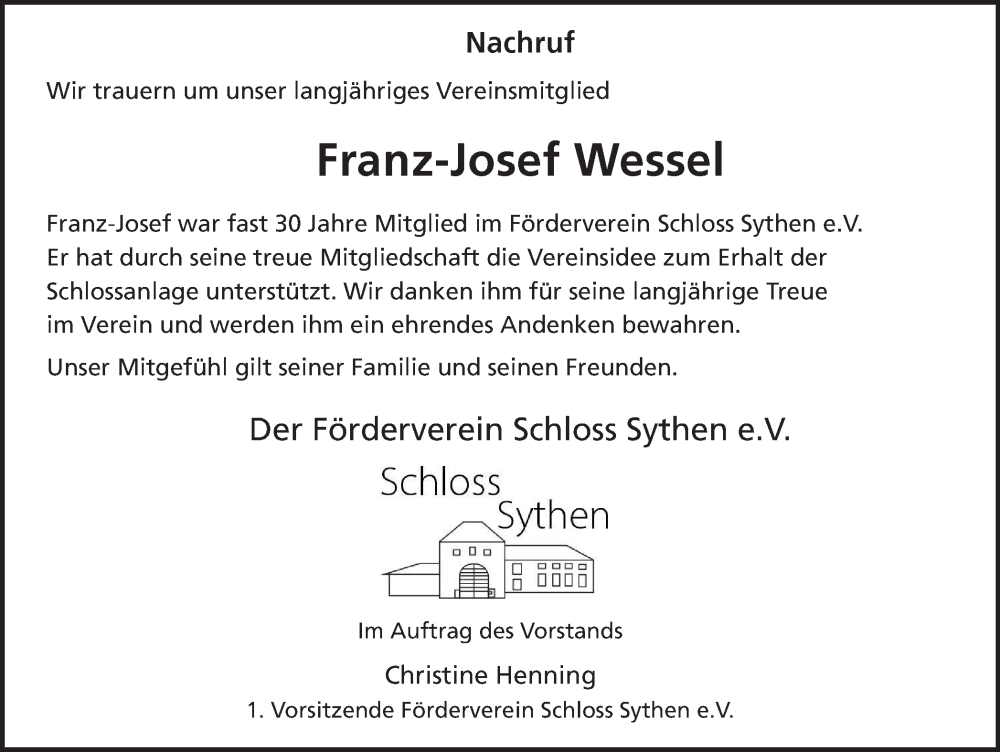 Nachruf

Wir trauern um unser langjähriges Vereinsmitglied

Franz-Josef Wessel

Franz-Josef war fast 30 Jahre Mitglied im Förderverein Schloss Sythen e.V. Er hat durch seine treue Mitgliedschaft die Vereinsidee zum Erhalt der Schlossanlage unterstützt. Wir danken ihm für seine langjährige Treue im Verein und werden ihm ein ehrendes Andenken bewahren.

Unser Mitgefühl gilt seiner Familie und seinen Freunden.

Der Förderverein Schloss Sythen e.V.

Schloss Sythen

Im Auftrag des Vorstands

Christine Henning

1. Vorsitzende Förderverein Schloss Sythen e.V.